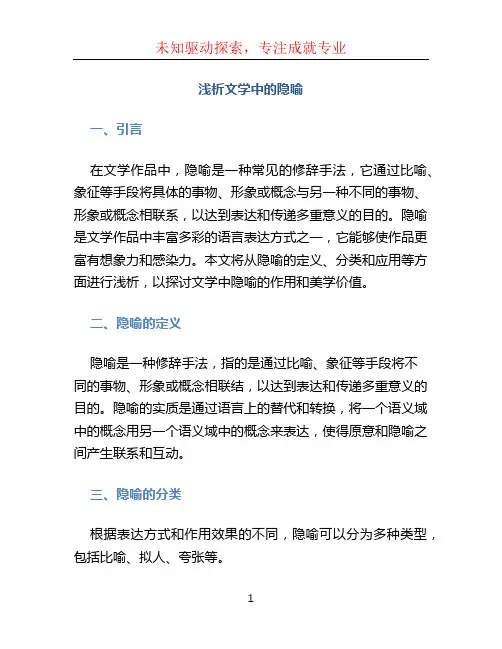 未知驱动探索，专注成就专业

浅析文学中的隐喻

一、引言

在文学作品中，隐喻是一种常见的修辞手法，它通过比喻、象征等手段将具体的事物、形象或概念与另一种不同的事物、形象或概念相联系，以达到表达和传递多重意义的目的。隐喻是文学作品中丰富多彩的语言表达方式之一，它能够使作品更富有想象力和感染力。本文将从隐喻的定义、分类和应用等方面进行浅析，以探讨文学中隐喻的作用和美学价值。

二、隐喻的定义

隐喻是一种修辞手法，指的是通过比喻、象征等手段将不同的事物、形象或概念相联结，以达到表达和传递多重意义的目的。隐喻的实质是通过语言上的替代和转换，将一个语义域中的概念用另一个语义域中的概念来表达，使得原意和隐喻之间产生联系和互动。

三、隐喻的分类

根据表达方式和作用效果的不同，隐喻可以分为多种类型，包括比喻、拟人、夸张等。

1